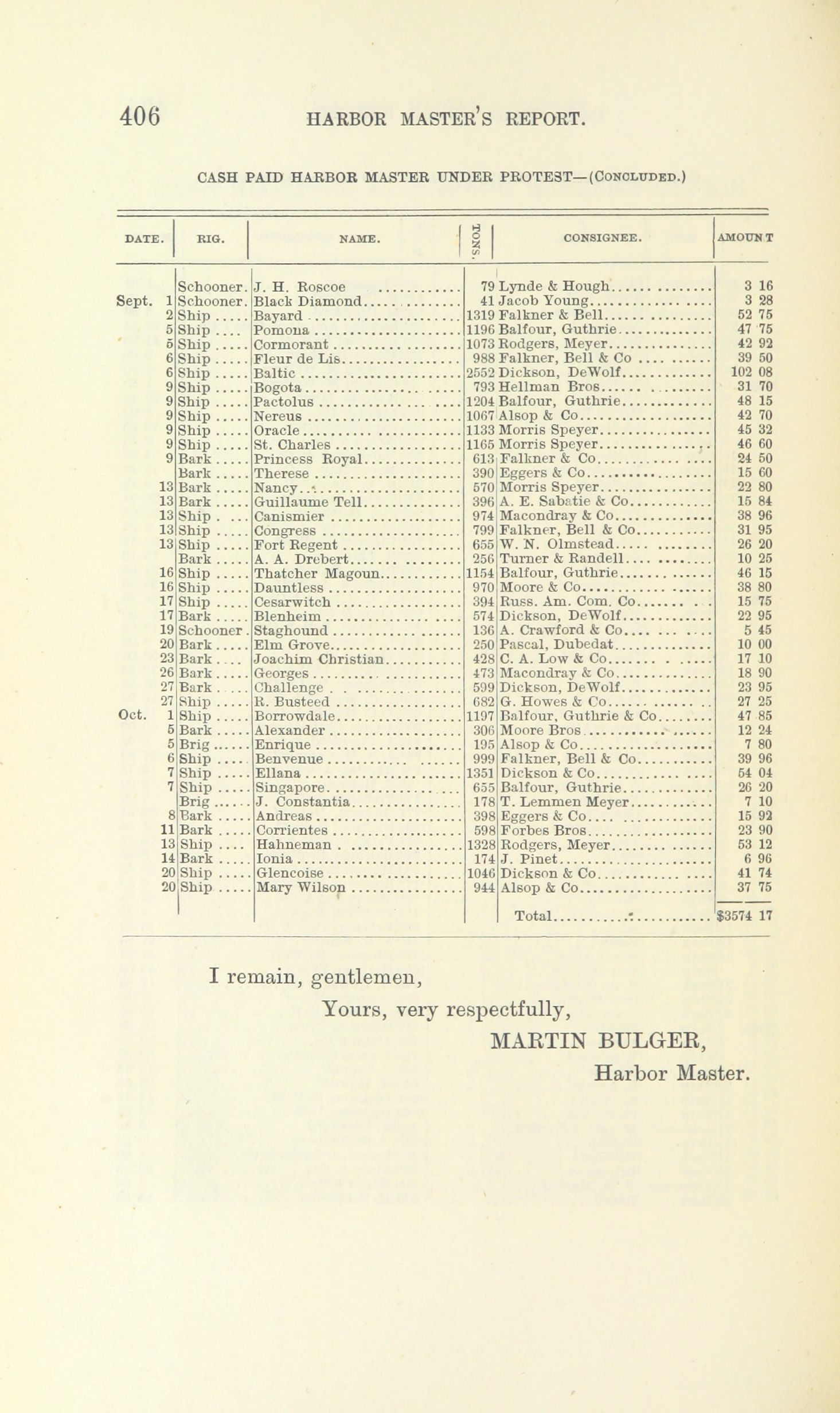 406 HARBOR MASTER'S REPORT.

CASH PAID HARBOR MASTER UNDER PROTEST—(CONCLUDED.)

| DATE. | RIG. | NAME. | TONS. | CONSIGNEE. | AMOUNT |
|---|---|---|---|---|---|
| | Schooner. | J. H. Roscoe | 79 | Lynde & Hough | 3 16 |
| Sept. 1 | Schooner. | Black Diamond | 41 | Jacob Young | 3 28 |
| 2 | Ship | Bayard | 1319 | Falkner & Bell | 52 75 |
| 5 | Ship | Pomona | 1196 | Balfour, Guthrie | 47 75 |
| 5 | Ship | Cormorant | 1073 | Rodgers, Meyer | 42 92 |
| 6 | Ship | Fleur de Lis | 988 | Falkner, Bell & Co | 39 50 |
| 6 | Ship | Baltic | 2552 | Dickson, DeWolf | 102 08 |
| 9 | Ship | Bogota | 793 | Hellman Bros | 31 70 |
| 9 | Ship | Pactolus | 1204 | Balfour, Guthrie | 48 15 |
| 9 | Ship | Nereus | 1067 | Alsop & Co | 42 70 |
| 9 | Ship | Oracle | 1133 | Morris Speyer | 45 32 |
| 9 | Ship | St. Charles | 1165 | Morris Speyer | 46 60 |
| 9 | Bark | Princess Royal | 613 | Falkner & Co | 24 50 |
| | Bark | Therese | 390 | Eggers & Co | 15 60 |
| 13 | Bark | Nancy | 570 | Morris Speyer | 22 80 |
| 13 | Bark | Guillaume Tell | 396 | A. E. Sabatie & Co | 15 84 |
| 13 | Ship | Canismier | 974 | Macondray & Co | 38 96 |
| 13 | Ship | Congress | 799 | Falkner, Bell & Co | 31 95 |
| 13 | Ship | Fort Regent | 655 | W. N. Olmstead | 26 20 |
| | Bark | A. A. Drebert | 256 | Turner & Randell | 10 25 |
| 16 | Ship | Thatcher Magoun | 1154 | Balfour, Guthrie | 46 15 |
| 16 | Ship | Dauntless | 970 | Moore & Co | 38 80 |
| 17 | Ship | Cesarwitch | 394 | Russ. Am. Com. Co | 15 75 |
| 17 | Bark | Blenheim | 574 | Dickson, DeWolf | 22 95 |
| 19 | Schooner. | Staghound | 136 | A. Crawford & Co | 5 45 |
| 20 | Bark | Elm Grove | 250 | Pascal, Dubedat | 10 00 |
| 23 | Bark | Joachim Christian | 428 | C. A. Low & Co | 17 10 |
| 26 | Bark | Georges | 473 | Macondray & Co | 18 90 |
| 27 | Bark | Challenge | 599 | Dickson, DeWolf | 23 95 |
| 27 | Ship | R. Busteed | 682 | G. Howes & Co | 27 25 |
| Oct. 1 | Ship | Borrowdale | 1197 | Balfour, Guthrie & Co | 47 85 |
| 5 | Bark | Alexander | 306 | Moore Bros | 12 24 |
| 5 | Brig | Enrique | 195 | Alsop & Co | 7 80 |
| 6 | Ship | Benvenue | 999 | Falkner, Bell & Co | 39 96 |
| 7 | Ship | Ellana | 1351 | Dickson & Co | 54 04 |
| 7 | Ship | Singapore | 655 | Balfour, Guthrie | 26 20 |
| | Brig | J. Constantia | 178 | T. Lemmen Meyer | 7 10 |
| 8 | Bark | Andreas | 398 | Eggers & Co | 15 92 |
| 11 | Bark | Corrientes | 598 | Forbes Bros | 23 90 |
| 13 | Ship | Hahneman | 1328 | Rodgers, Meyer | 53 12 |
| 14 | Bark | Ionia | 174 | J. Pinet | 6 96 |
| 20 | Ship | Glencoise | 1046 | Dickson & Co | 41 74 |
| 20 | Ship | Mary Wilson | 944 | Alsop & Co | 37 75 |
| | | | | Total | $3574 17 |

I remain, gentlemen,

Yours, very respectfully,

MARTIN BULGER,

Harbor Master.